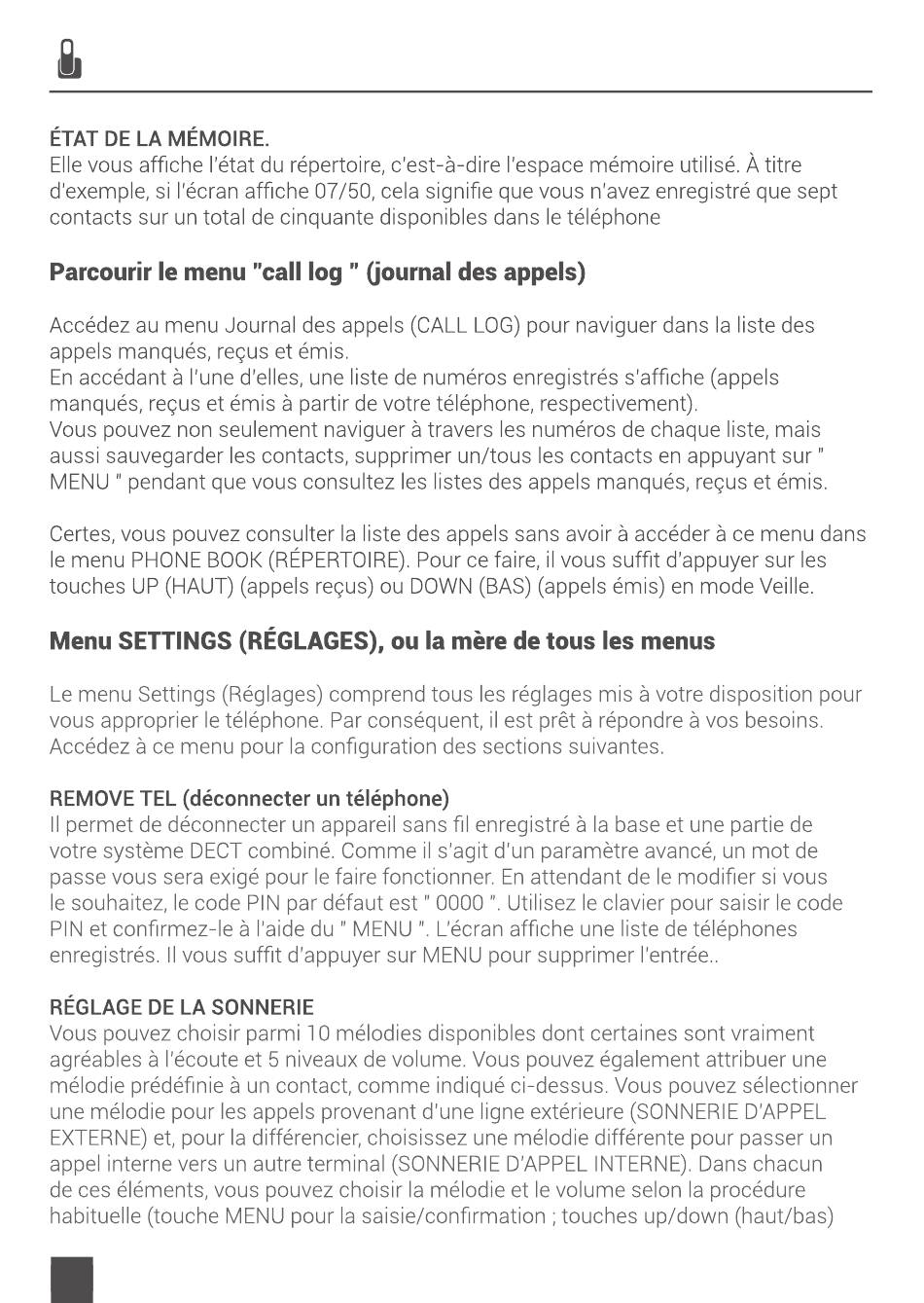 ÉTAT DE LA MÉMOIRE.
Elle vous affiche l'état du répertoire, c'est-à-dire l'espace mémoire utilisé. À titre d'exemple, si l'écran affiche 07/50, cela signifie que vous n'avez enregistré que sept contacts sur un total de cinquante disponibles dans le téléphone

Parcourir le menu "call log " (journal des appels)

Accédez au menu Journal des appels (CALL LOG) pour naviguer dans la liste des appels manqués, reçus et émis.
En accédant à l'une d'elles, une liste de numéros enregistrés s'affiche (appels manqués, reçus et émis à partir de votre téléphone, respectivement).
Vous pouvez non seulement naviguer à travers les numéros de chaque liste, mais aussi sauvegarder les contacts, supprimer un/tous les contacts en appuyant sur " MENU " pendant que vous consultez les listes des appels manqués, reçus et émis.

Certes, vous pouvez consulter la liste des appels sans avoir à accéder à ce menu dans le menu PHONE BOOK (RÉPERTOIRE). Pour ce faire, il vous suffit d'appuyer sur les touches UP (HAUT) (appels reçus) ou DOWN (BAS) (appels émis) en mode Veille.

Menu SETTINGS (RÉGLAGES), ou la mère de tous les menus

Le menu Settings (Réglages) comprend tous les réglages mis à votre disposition pour vous approprier le téléphone. Par conséquent, il est prêt à répondre à vos besoins. Accédez à ce menu pour la configuration des sections suivantes.

REMOVE TEL (déconnecter un téléphone)
Il permet de déconnecter un appareil sans fil enregistré à la base et une partie de votre système DECT combiné. Comme il s'agit d'un paramètre avancé, un mot de passe vous sera exigé pour le faire fonctionner. En attendant de le modifier si vous le souhaitez, le code PIN par défaut est " 0000 ". Utilisez le clavier pour saisir le code PIN et confirmez-le à l'aide du " MENU ". L'écran affiche une liste de téléphones enregistrés. Il vous suffit d'appuyer sur MENU pour supprimer l'entrée..

RÉGLAGE DE LA SONNERIE
Vous pouvez choisir parmi 10 mélodies disponibles dont certaines sont vraiment agréables à l'écoute et 5 niveaux de volume. Vous pouvez également attribuer une mélodie prédéfinie à un contact, comme indiqué ci-dessus. Vous pouvez sélectionner une mélodie pour les appels provenant d'une ligne extérieure (SONNERIE D'APPEL EXTERNE) et, pour la différencier, choisissez une mélodie différente pour passer un appel interne vers un autre terminal (SONNERIE D'APPEL INTERNE). Dans chacun de ces éléments, vous pouvez choisir la mélodie et le volume selon la procédure habituelle (touche MENU pour la saisie/confirmation ; touches up/down (haut/bas)